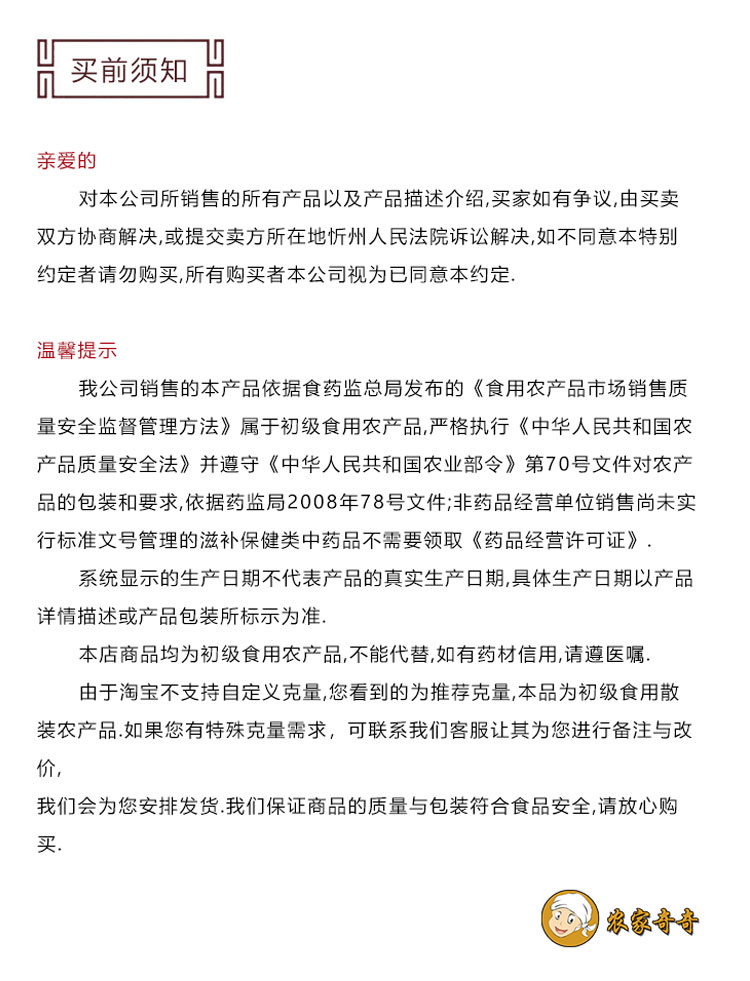 买前须知

亲爱的

对本公司所销售的所有产品以及产品描述介绍,买家如有争议,由买卖双方协商解决,或提交卖方所在地忻州人民法院诉讼解决,如不同意本特别约定者请勿购买,所有购买者本公司视为已同意本约定.

温馨提示

我公司销售的本产品依据食药监总局发布的《食用农产品市场销售质量安全监督管理方法》属于初级食用农产品,严格执行《中华人民共和国农产品质量安全法》并遵守《中华人民共和国农业部令》第70号文件对农产品的包装和要求,依据药监局2008年78号文件;非药品经营单位销售尚未实行标准文号管理的滋补保健类中药品不需要领取《药品经营许可证》.

系统显示的生产日期不代表产品的真实生产日期,具体生产日期以产品详情描述或产品包装所标示为准.

本店商品均为初级食用农产品,不能代替,如有药材信用,请遵医嘱.

由于淘宝不支持自定义克量,您看到的为推荐克量,本品为初级食用散装农产品.如果您有特殊克量需求, 可联系我们客服让其为您进行备注与改价,
我们会为您安排发货.我们保证商品的质量与包装符合食品安全,请放心购买.

农家奇奇